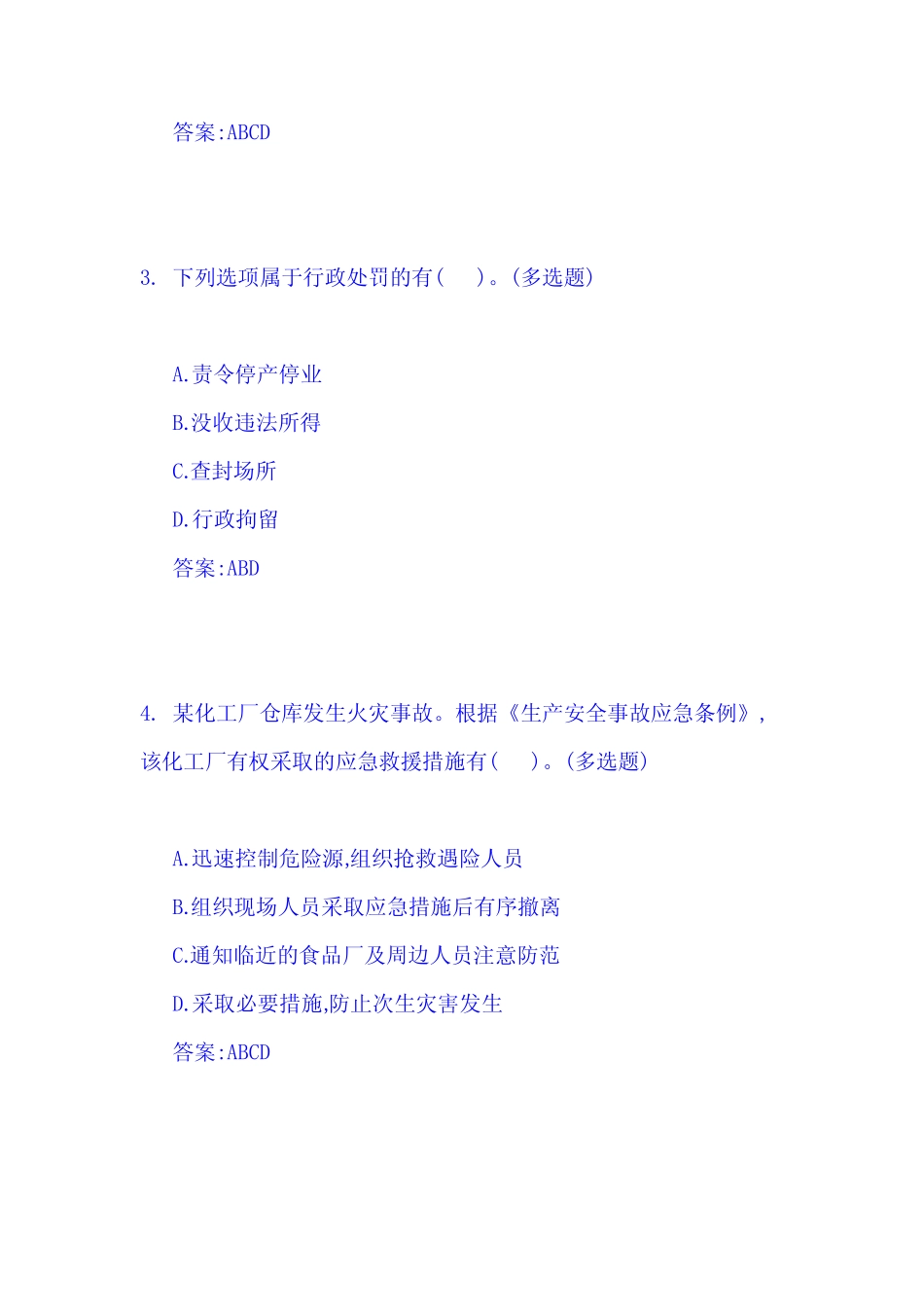 答案:ABCD

3. 下列选项属于行政处罚的有( )。(多选题)

A.责令停产停业
B.没收违法所得
C.查封场所
D.行政拘留
答案:ABD

4. 某化工厂仓库发生火灾事故。根据《生产安全事故应急条例》,该化工厂有权采取的应急救援措施有( )。(多选题)

A.迅速控制危险源,组织抢救遇险人员
B.组织现场人员采取应急措施后有序撤离
C.通知临近的食品厂及周边人员注意防范
D.采取必要措施,防止次生灾害发生
答案:ABCD